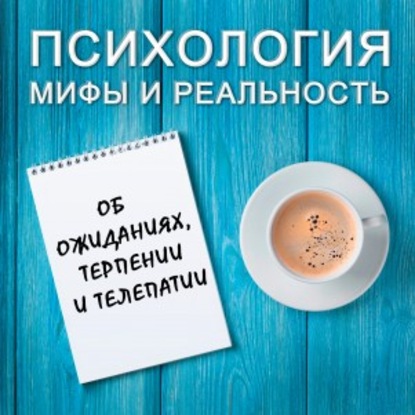 ПСИХОЛОГИЯ
МИФЫ И РЕАЛЬНОСТЬ

ОБ
ОЖИДАНИЯХ,
ТЕРПЕНИИ
И ТЕЛЕПАТИИ